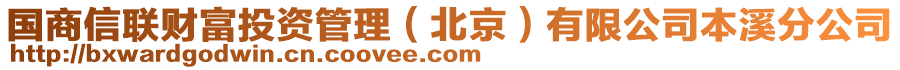 国商信联财富投资管理（北京）有限公司本溪分公司
http://bxwardgodwin.cn.coovee.com